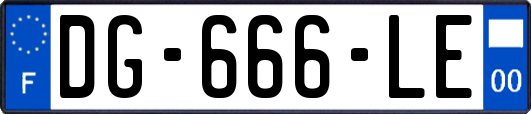 F

DG-666-LE

00